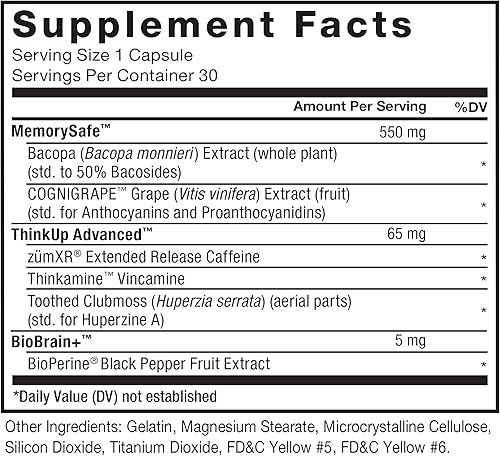 Supplement Facts
Serving Size 1 Capsule
Servings Per Container 30

| | Amount Per Serving | %DV |
|---|---|---|
| MemorySafe™ | 550 mg | |
| Bacopa (Bacopa monnieri) Extract (whole plant) (std. to 50% Bacosides) | | * |
| COGNIGRAPE™ Grape (Vitis vinifera) Extract (fruit) (std. for Anthocyanins and Proanthocyanidins) | | * |
| ThinkUp Advanced™ | 65 mg | |
| zümXR® Extended Release Caffeine | | * |
| Thinkamine™ Vincamine | | * |
| Toothed Clubmoss (Huperzia serrata) (aerial parts) (std. for Huperzine A) | | * |
| BioBrain+™ | 5 mg | |
| BioPerine® Black Pepper Fruit Extract | | * |

*Daily Value (DV) not established

Other Ingredients: Gelatin, Magnesium Stearate, Microcrystalline Cellulose, Silicon Dioxide, Titanium Dioxide, FD&C Yellow #5, FD&C Yellow #6.